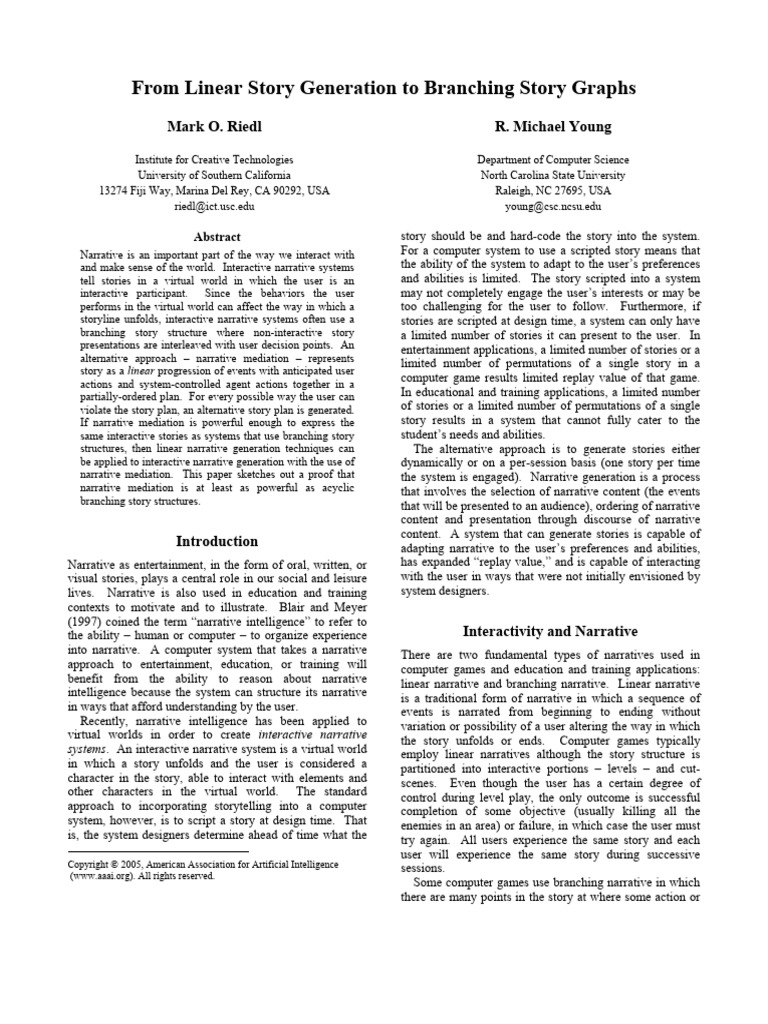 From Linear Story Generation to Branching Story Graphs

Mark O. Riedl

Institute for Creative Technologies
University of Southern California
13274 Fiji Way, Marina Del Rey, CA 90292, USA
riedl@ict.usc.edu

R. Michael Young

Department of Computer Science
North Carolina State University
Raleigh, NC 27695, USA
young@csc.ncsu.edu

Abstract

Narrative is an important part of the way we interact with and make sense of the world. Interactive narrative systems tell stories in a virtual world in which the user is an interactive participant. Since the behaviors the user performs in the virtual world can affect the way in which a storyline unfolds, interactive narrative systems often use a branching story structure where non-interactive story presentations are interleaved with user decision points. An alternative approach – narrative mediation – represents story as a linear progression of events with anticipated user actions and system-controlled agent actions together in a partially-ordered plan. For every possible way the user can violate the story plan, an alternative story plan is generated. If narrative mediation is powerful enough to express the same interactive stories as systems that use branching story structures, then linear narrative generation techniques can be applied to interactive narrative generation with the use of narrative mediation. This paper sketches out a proof that narrative mediation is at least as powerful as acyclic branching story structures.

Introduction

Narrative as entertainment, in the form of oral, written, or visual stories, plays a central role in our social and leisure lives. Narrative is also used in education and training contexts to motivate and to illustrate. Blair and Meyer (1997) coined the term "narrative intelligence" to refer to the ability – human or computer – to organize experience into narrative. A computer system that takes a narrative approach to entertainment, education, or training will benefit from the ability to reason about narrative intelligence because the system can structure its narrative in ways that afford understanding by the user.

Recently, narrative intelligence has been applied to virtual worlds in order to create interactive narrative systems. An interactive narrative system is a virtual world in which a story unfolds and the user is considered a character in the story, able to interact with elements and other characters in the virtual world. The standard approach to incorporating storytelling into a computer system, however, is to script a story at design time. That is, the system designers determine ahead of time what the

Copyright © 2005, American Association for Artificial Intelligence (www.aaai.org). All rights reserved.

story should be and hard-code the story into the system. For a computer system to use a scripted story means that the ability of the system to adapt to the user's preferences and abilities is limited. The story scripted into a system may not completely engage the user's interests or may be too challenging for the user to follow. Furthermore, if stories are scripted at design time, a system can only have a limited number of stories it can present to the user. In entertainment applications, a limited number of stories or a limited number of permutations of a single story in a computer game results limited replay value of that game. In educational and training applications, a limited number of stories or a limited number of permutations of a single story results in a system that cannot fully cater to the student's needs and abilities.

The alternative approach is to generate stories either dynamically or on a per-session basis (one story per time the system is engaged). Narrative generation is a process that involves the selection of narrative content (the events that will be presented to an audience), ordering of narrative content and presentation through discourse of narrative content. A system that can generate stories is capable of adapting narrative to the user's preferences and abilities, has expanded "replay value," and is capable of interacting with the user in ways that were not initially envisioned by system designers.

Interactivity and Narrative

There are two fundamental types of narratives used in computer games and education and training applications: linear narrative and branching narrative. Linear narrative is a traditional form of narrative in which a sequence of events is narrated from beginning to ending without variation or possibility of a user altering the way in which the story unfolds or ends. Computer games typically employ linear narratives although the story structure is partitioned into interactive portions – levels – and cut-scenes. Even though the user has a certain degree of control during level play, the only outcome is successful completion of some objective (usually killing all the enemies in an area) or failure, in which case the user must try again. All users experience the same story and each user will experience the same story during successive sessions.

Some computer games use branching narrative in which there are many points in the story at where some action or